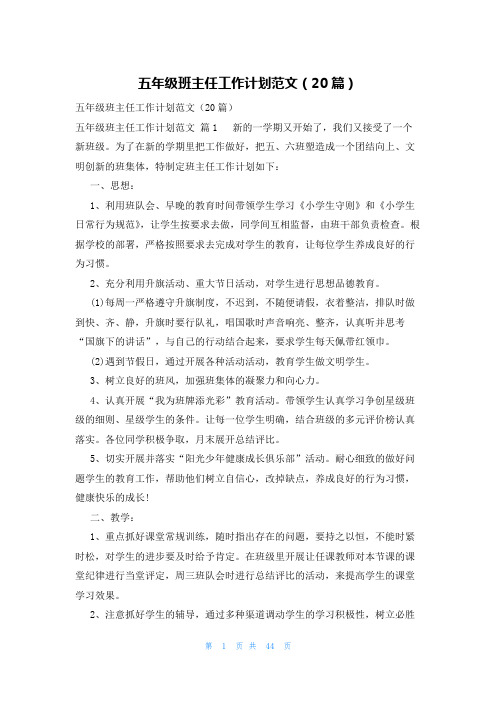 五年级班主任工作计划范文（20篇）

五年级班主任工作计划范文（20篇）

五年级班主任工作计划范文 篇1 新的一学期又开始了，我们又接受了一个新班级。为了在新的学期里把工作做好，把五、六班塑造成一个团结向上、文明创新的班集体，特制定班主任工作计划如下：

一、思想：

1、利用班队会、早晚的教育时间带领学生学习《小学生守则》和《小学生日常行为规范》，让学生按要求去做，同学间互相监督，由班干部负责检查。根据学校的部署，严格按照要求去完成对学生的教育，让每位学生养成良好的行为习惯。

2、充分利用升旗活动、重大节日活动，对学生进行思想品德教育。

(1)每周一严格遵守升旗制度，不迟到，不随便请假，衣着整洁，排队时做到快、齐、静，升旗时要行队礼，唱国歌时声音响亮、整齐，认真听并思考“国旗下的讲话”，与自己的行动结合起来，要求学生每天佩带红领巾。

(2)遇到节假日，通过开展各种活动活动，教育学生做文明学生。

3、树立良好的班风，加强班集体的凝聚力和向心力。

4、认真开展“我为班牌添光彩”教育活动。带领学生认真学习争创星级班级的细则、星级学生的条件。让每一位学生明确，结合班级的多元评价榜认真落实。各位同学积极争取，月末展开总结评比。

5、切实开展并落实“阳光少年健康成长俱乐部”活动。耐心细致的做好问题学生的教育工作，帮助他们树立自信心，改掉缺点，养成良好的行为习惯，健康快乐的成长！

二、教学：

1、重点抓好课堂常规训练，随时指出存在的问题，要持之以恒，不能时紧时松，对学生的进步要及时给予肯定。在班级里开展让任课教师对本节课的课堂纪律进行当堂评定，周三班队会时进行总结评比的活动，来提高学生的课堂学习效果。

2、注意抓好学生的辅导，通过多种渠道调动学生的学习积极性，树立必胜

第 1 页 共 44 页